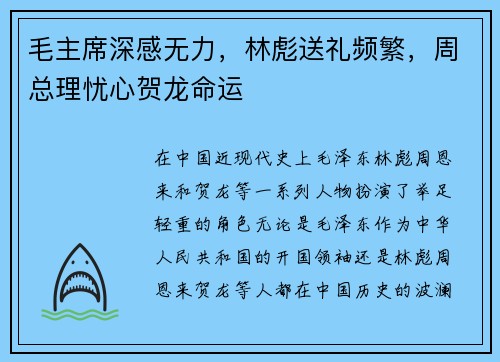 毛主席深感无力，林彪送礼频繁，周总理忧心贺龙命运

在中国近现代史上毛泽东林彪周恩来和贺龙等一系列人物扮演了举足轻重的角色无论是毛泽东作为中华人民共和国的开国领袖还是林彪周恩来贺龙等人都在中国历史的波澜